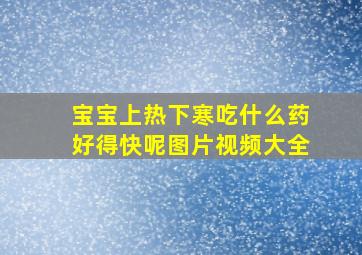 宝宝上热下寒吃什么药好得快呢图片视频大全